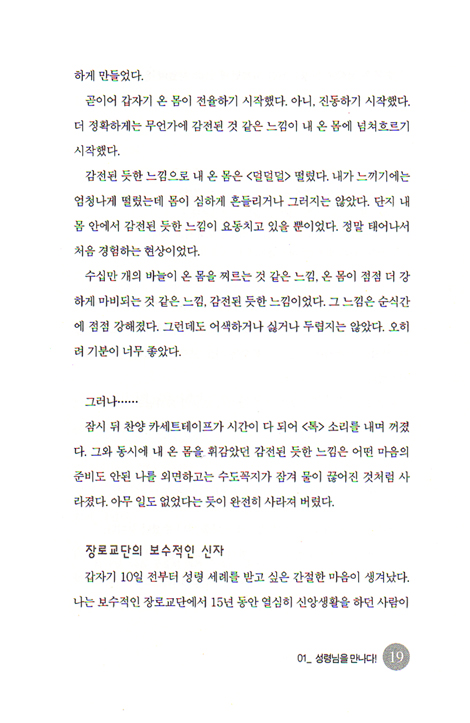 하게 만들었다.

곧이어 갑자기 온 몸이 전율하기 시작했다. 아니, 진동하기 시작했다. 더 정확하게는 무언가에 감전된 것 같은 느낌이 내 온 몸에 넘쳐흐르기 시작했다.

감전된 듯한 느낌으로 내 온 몸은 <덜덜덜> 떨렸다. 내가 느끼기에는 엄청나게 떨렸는데 몸이 심하게 흔들리거나 그러지는 않았다. 단지 내 몸 안에서 감전된 듯한 느낌이 요동치고 있을 뿐이었다. 정말 태어나서 처음 경험하는 현상이었다.

수십만 개의 바늘이 온 몸을 찌르는 것 같은 느낌, 온 몸이 점점 더 강하게 마비되는 것 같은 느낌, 감전된 듯한 느낌이었다. 그 느낌은 순식간에 점점 강해졌다. 그런데도 어색하거나 싫거나 두렵지는 않았다. 오히려 기분이 너무 좋았다.

그러나……

잠시 뒤 찬양 카세트테이프가 시간이 다 되어 <톡> 소리를 내며 꺼졌다. 그와 동시에 내 온 몸을 휘감았던 감전된 듯한 느낌은 어떤 마음의 준비도 안된 나를 외면하고는 수도꼭지가 잠겨 물이 끊어진 것처럼 사라졌다. 아무 일도 없었다는 듯이 완전히 사라져 버렸다.

장로교단의 보수적인 신자

갑자기 10일 전부터 성령 세례를 받고 싶은 간절한 마음이 생겨났다. 나는 보수적인 장로교단에서 15년 동안 열심히 신앙생활을 하던 사람이

01_ 성령님을 만나다! 19